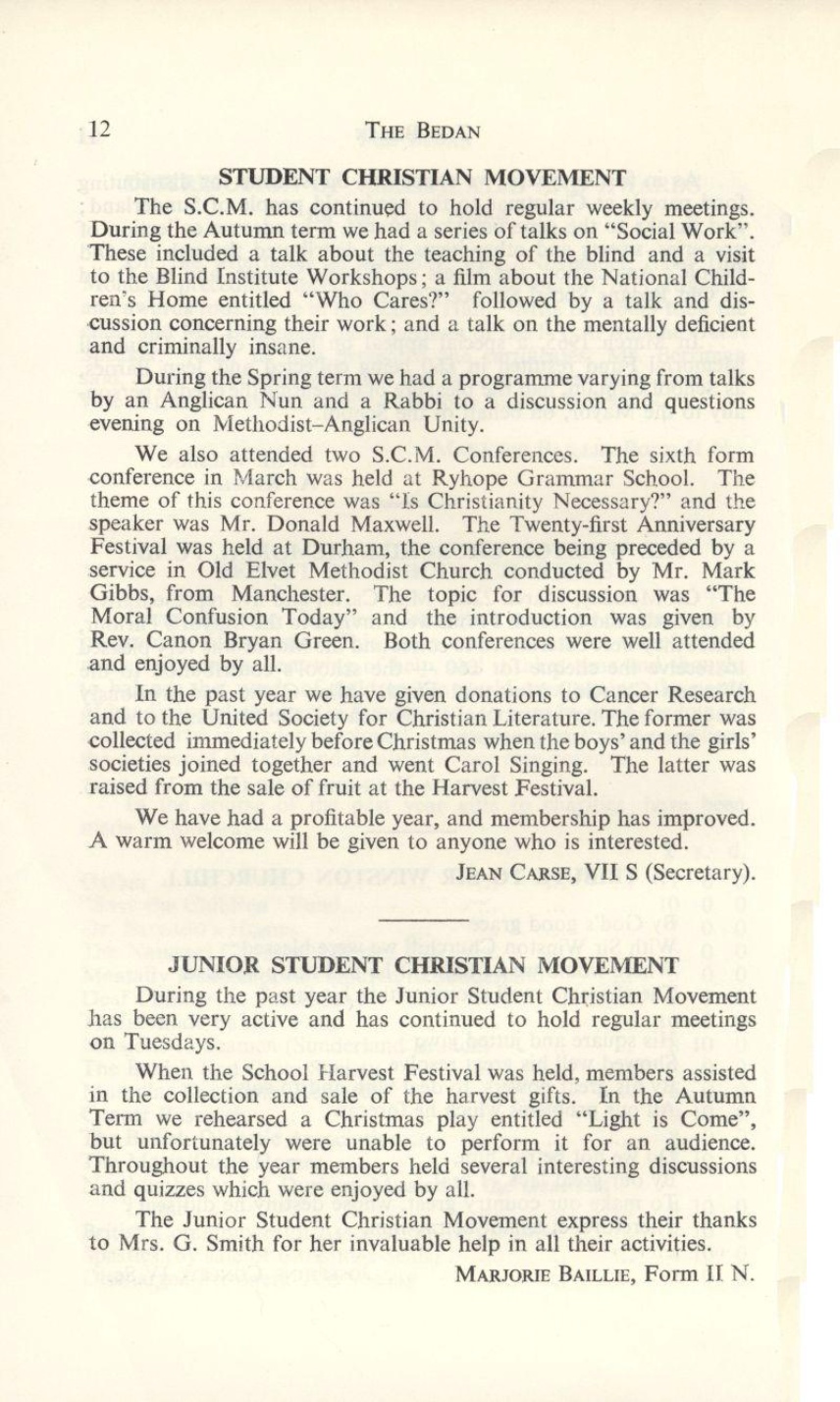 12 THE BEDAN

STUDENT CHRISTIAN MOVEMENT

The S.C.M. has continued to hold regular weekly meetings. During the Autumn term we had a series of talks on "Social Work". These included a talk about the teaching of the blind and a visit to the Blind Institute Workshops; a film about the National Children's Home entitled "Who Cares?" followed by a talk and discussion concerning their work; and a talk on the mentally deficient and criminally insane.

During the Spring term we had a programme varying from talks by an Anglican Nun and a Rabbi to a discussion and questions evening on Methodist–Anglican Unity.

We also attended two S.C.M. Conferences. The sixth form conference in March was held at Ryhope Grammar School. The theme of this conference was "Is Christianity Necessary?" and the speaker was Mr. Donald Maxwell. The Twenty-first Anniversary Festival was held at Durham, the conference being preceded by a service in Old Elvet Methodist Church conducted by Mr. Mark Gibbs, from Manchester. The topic for discussion was "The Moral Confusion Today" and the introduction was given by Rev. Canon Bryan Green. Both conferences were well attended and enjoyed by all.

In the past year we have given donations to Cancer Research and to the United Society for Christian Literature. The former was collected immediately before Christmas when the boys' and the girls' societies joined together and went Carol Singing. The latter was raised from the sale of fruit at the Harvest Festival.

We have had a profitable year, and membership has improved. A warm welcome will be given to anyone who is interested.

JEAN CARSE, VII S (Secretary).

JUNIOR STUDENT CHRISTIAN MOVEMENT

During the past year the Junior Student Christian Movement has been very active and has continued to hold regular meetings on Tuesdays.

When the School Harvest Festival was held, members assisted in the collection and sale of the harvest gifts. In the Autumn Term we rehearsed a Christmas play entitled "Light is Come", but unfortunately were unable to perform it for an audience. Throughout the year members held several interesting discussions and quizzes which were enjoyed by all.

The Junior Student Christian Movement express their thanks to Mrs. G. Smith for her invaluable help in all their activities.

MARJORIE BAILLIE, Form II N.